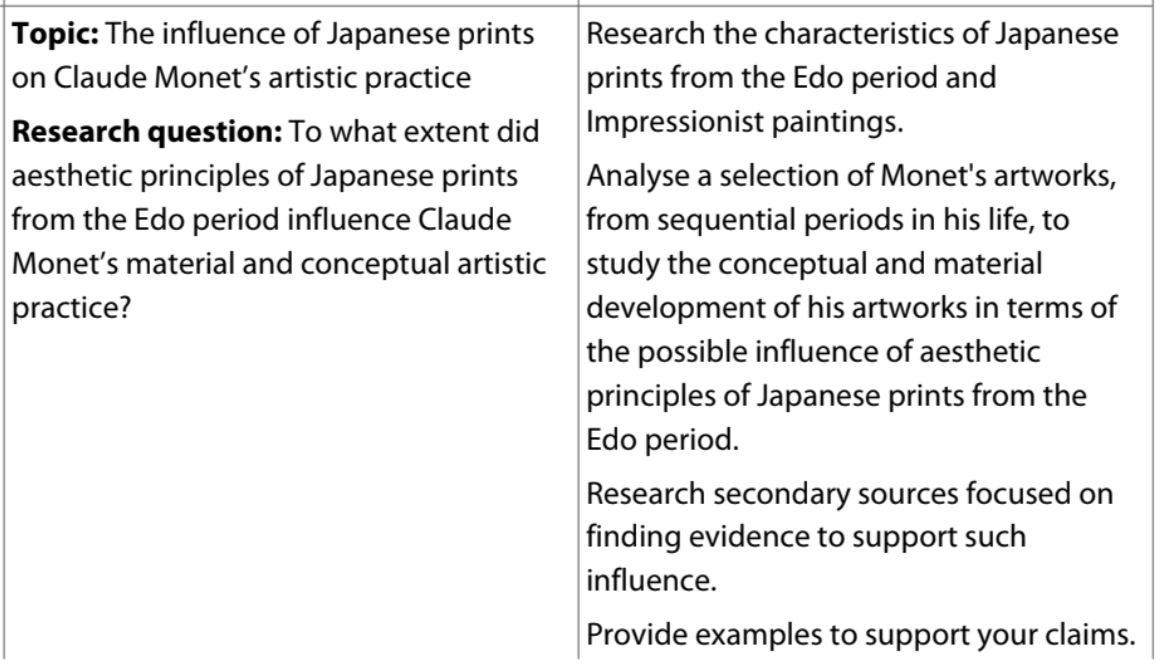 | Topic: The influence of Japanese prints on Claude Monet's artistic practice Research question: To what extent did aesthetic principles of Japanese prints from the Edo period influence Claude Monet's material and conceptual artistic practice? | Research the characteristics of Japanese prints from the Edo period and Impressionist paintings. Analyse a selection of Monet's artworks, from sequential periods in his life, to study the conceptual and material development of his artworks in terms of the possible influence of aesthetic principles of Japanese prints from the Edo period. Research secondary sources focused on finding evidence to support such influence. Provide examples to support your claims. |
|---|---|